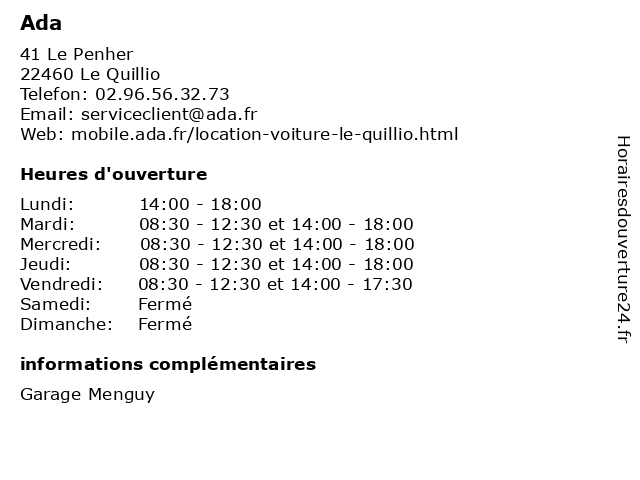 Ada

41 Le Penher
22460 Le Quillio
Telefon: 02.96.56.32.73
Email: serviceclient@ada.fr
Web: mobile.ada.fr/location-voiture-le-quillio.html

Heures d'ouverture

| | |
|---|---|
| Lundi: | 14:00 - 18:00 |
| Mardi: | 08:30 - 12:30 et 14:00 - 18:00 |
| Mercredi: | 08:30 - 12:30 et 14:00 - 18:00 |
| Jeudi: | 08:30 - 12:30 et 14:00 - 18:00 |
| Vendredi: | 08:30 - 12:30 et 14:00 - 17:30 |
| Samedi: | Fermé |
| Dimanche: | Fermé |

informations complémentaires

Garage Menguy

Horairesdouverture24.fr